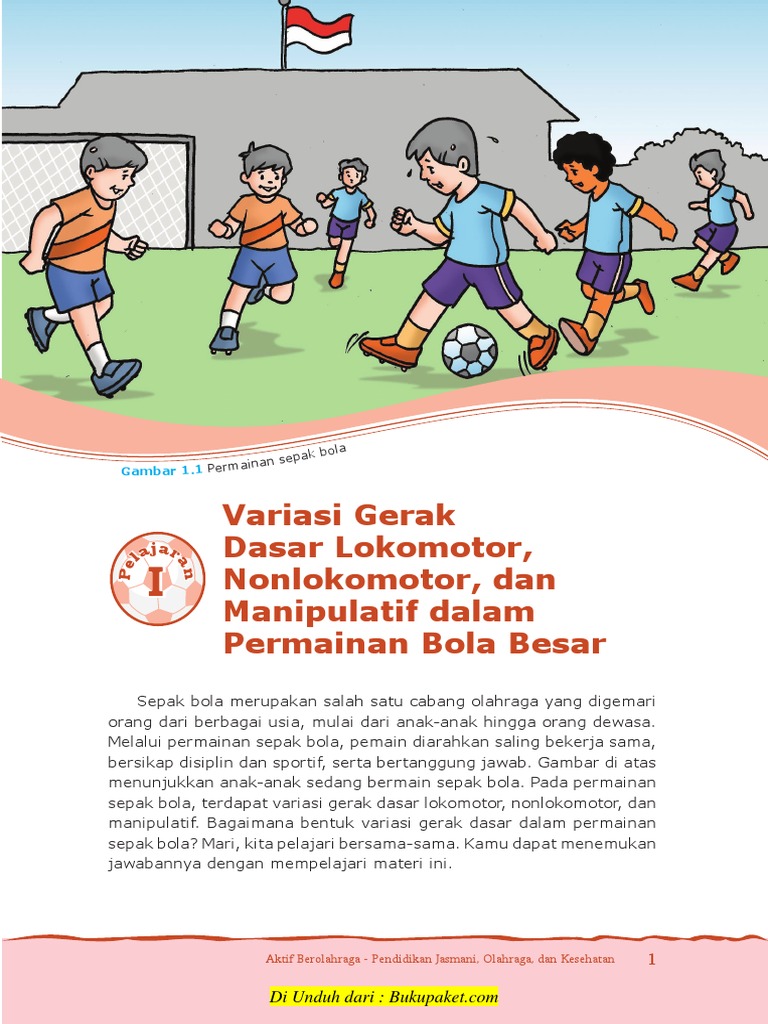 Gambar 1.1 Permainan sepak bola

Pelajaran I

Variasi Gerak Dasar Lokomotor, Nonlokomotor, dan Manipulatif dalam Permainan Bola Besar

Sepak bola merupakan salah satu cabang olahraga yang digemari orang dari berbagai usia, mulai dari anak-anak hingga orang dewasa. Melalui permainan sepak bola, pemain diarahkan saling bekerja sama, bersikap disiplin dan sportif, serta bertanggung jawab. Gambar di atas menunjukkan anak-anak sedang bermain sepak bola. Pada permainan sepak bola, terdapat variasi gerak dasar lokomotor, nonlokomotor, dan manipulatif. Bagaimana bentuk variasi gerak dasar dalam permainan sepak bola? Mari, kita pelajari bersama-sama. Kamu dapat menemukan jawabannya dengan mempelajari materi ini.

Aktif Berolahraga - Pendidikan Jasmani, Olahraga, dan Kesehatan 1

Di Unduh dari : Bukupaket.com